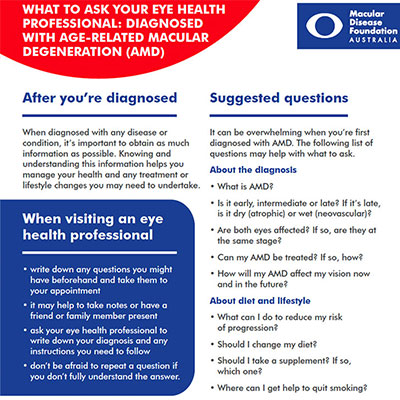 WHAT TO ASK YOUR EYE HEALTH PROFESSIONAL: DIAGNOSED WITH AGE-RELATED MACULAR DEGENERATION (AMD)

Macular Disease Foundation AUSTRALIA

After you're diagnosed

When diagnosed with any disease or condition, it's important to obtain as much information as possible. Knowing and understanding this information helps you manage your health and any treatment or lifestyle changes you may need to undertake.

When visiting an eye health professional

• write down any questions you might have beforehand and take them to your appointment
• it may help to take notes or have a friend or family member present
• ask your eye health professional to write down your diagnosis and any instructions you need to follow
• don't be afraid to repeat a question if you don't fully understand the answer.

Suggested questions

It can be overwhelming when you're first diagnosed with AMD. The following list of questions may help with what to ask.

About the diagnosis

• What is AMD?
• Is it early, intermediate or late? If it's late, is it dry (atrophic) or wet (neovascular)?
• Are both eyes affected? If so, are they at the same stage?
• Can my AMD be treated? If so, how?
• How will my AMD affect my vision now and in the future?

About diet and lifestyle

• What can I do to reduce my risk of progression?
• Should I change my diet?
• Should I take a supplement? If so, which one?
• Where can I get help to quit smoking?